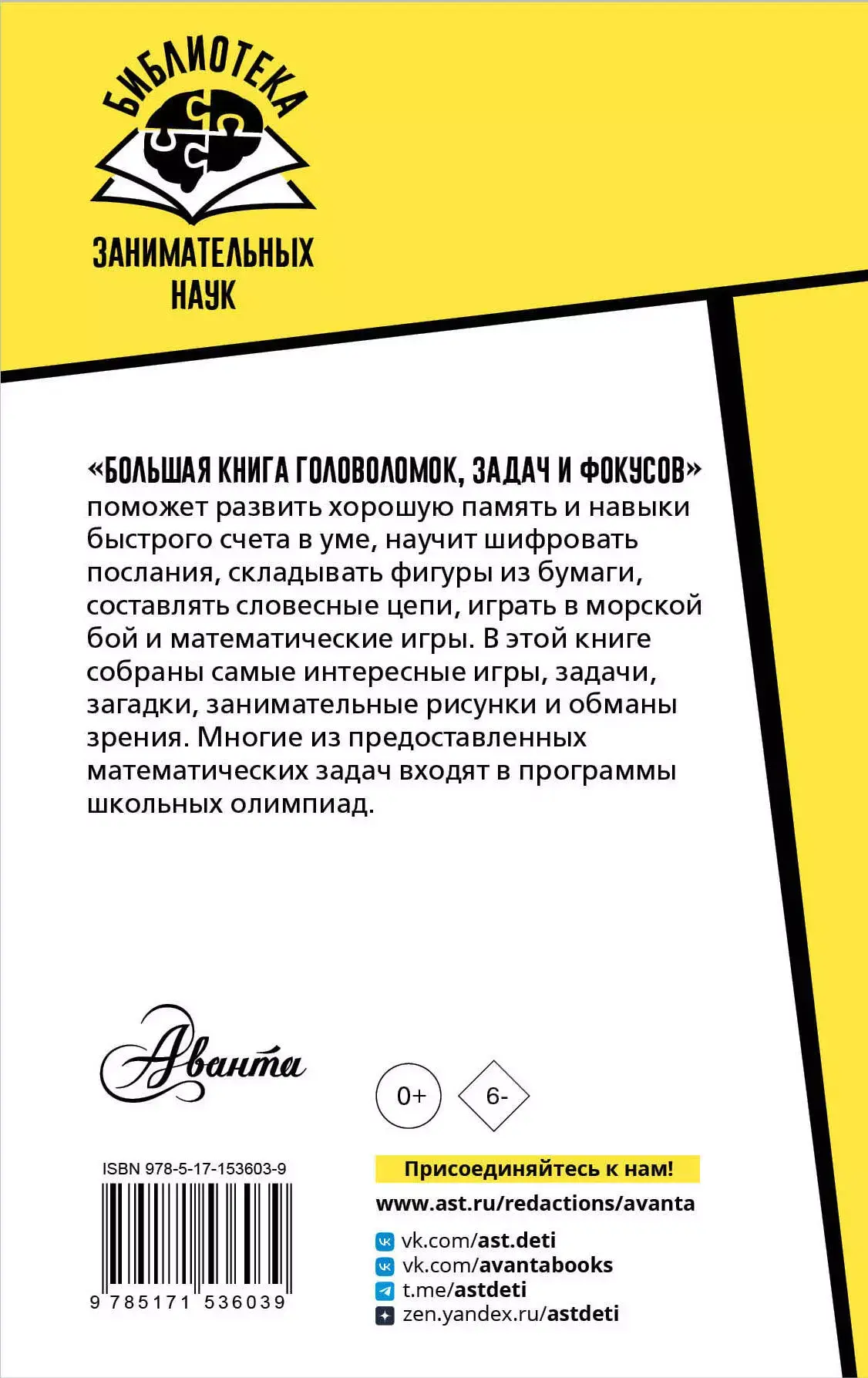 БИБЛИОТЕКА
ЗАНИМАТЕЛЬНЫХ НАУК

«БОЛЬШАЯ КНИГА ГОЛОВОЛОМОК, ЗАДАЧ И ФОКУСОВ» поможет развить хорошую память и навыки быстрого счета в уме, научит шифровать послания, складывать фигуры из бумаги, составлять словесные цепи, играть в морской бой и математические игры. В этой книге собраны самые интересные игры, задачи, загадки, занимательные рисунки и обманы зрения. Многие из предоставленных математических задач входят в программы школьных олимпиад.

Аванта

0+

6-

ISBN 978-5-17-153603-9

9 785171 536039

Присоединяйтесь к нам!

www.ast.ru/redactions/avanta

vk.com/ast.deti
vk.com/avantabooks
t.me/astdeti
zen.yandex.ru/astdeti